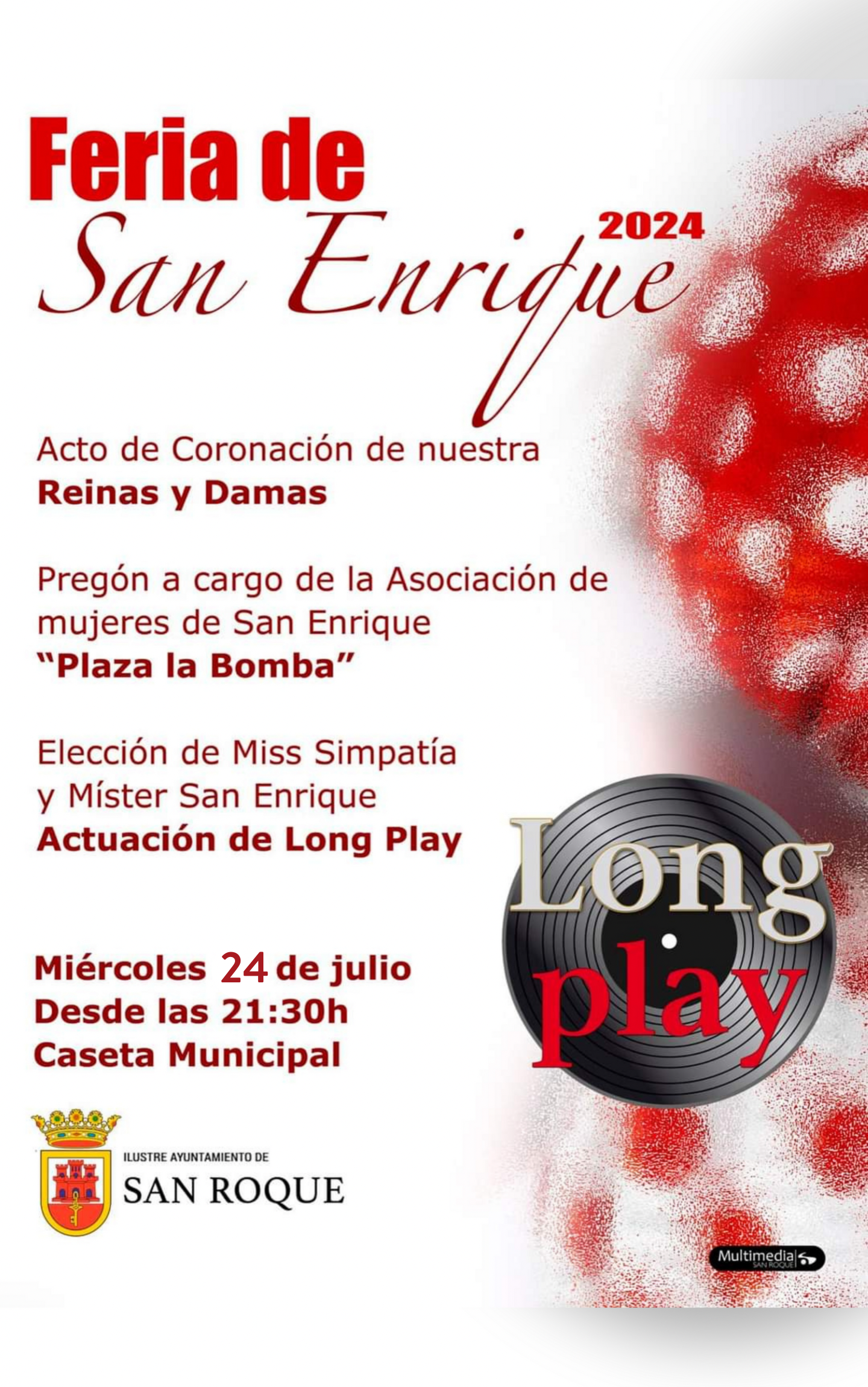 Feria de
San Enrique
2024

Acto de Coronación de nuestra
Reinas y Damas

Pregón a cargo de la Asociación de mujeres de San Enrique
"Plaza la Bomba"

Elección de Miss Simpatía
y Míster San Enrique
Actuación de Long Play

Long
play

Miércoles 24 de julio
Desde las 21:30h
Caseta Municipal

ILUSTRE AYUNTAMIENTO DE
SAN ROQUE

Multimedia
SAN ROQUE